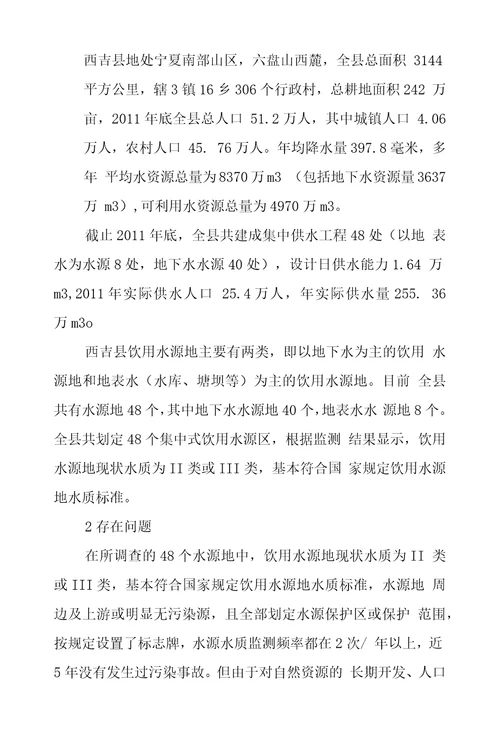 西吉县地处宁夏南部山区，六盘山西麓，全县总面积 3144 平方公里，辖 3 镇 16 乡 306 个行政村，总耕地面积 242 万亩，2011 年底全县总人口 51.2 万人，其中城镇人口 4.06 万人，农村人口 45. 76 万人。年均降水量 397.8 毫米，多年 平均水资源总量为 8370 万 m3 （包括地下水资源量 3637 万 m3）,可利用水资源总量为 4970 万 m3。

截止 2011 年底，全县共建成集中供水工程 48 处（以地 表水为水源 8 处，地下水水源 40 处），设计日供水能力 1.64 万 m3,2011 年实际供水人口 25.4 万人，年实际供水量 255. 36 万 m3o

西吉县饮用水源地主要有两类，即以地下水为主的饮用 水源地和地表水（水库、塘坝等）为主的饮用水源地。目前 全县共有水源地 48 个，其中地下水水源地 40 个，地表水水 源地 8 个。全县共划定 48 个集中式饮用水源区，根据监测 结果显示，饮用水源地现状水质为 II 类或 III 类，基本符合国 家规定饮用水源地水质标准。

2 存在问题

在所调查的 48 个水源地中，饮用水源地现状水质为 II 类或 III 类，基本符合国家规定饮用水源地水质标准，水源地 周边及上游或明显无污染源，且全部划定水源保护区或保护 范围，按规定设置了标志牌，水源水质监测频率都在 2 次/ 年以上，近 5 年没有发生过污染事故。但由于对自然资源的 长期开发、人口